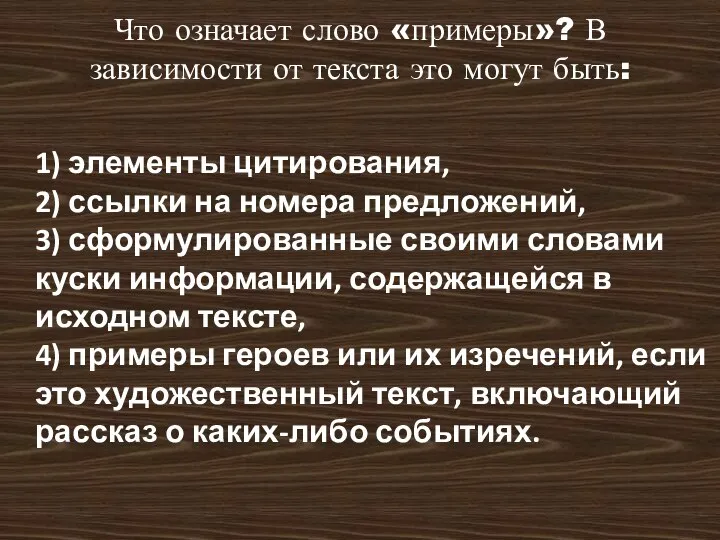 Что означает слово «примеры»? В зависимости от текста это могут быть:

1) элементы цитирования,
2) ссылки на номера предложений,
3) сформулированные своими словами куски информации, содержащейся в исходном тексте,
4) примеры героев или их изречений, если это художественный текст, включающий рассказ о каких-либо событиях.